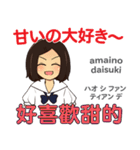 甘いの大好き～

amaino daisuki

ハオ シ ファン ティアン デ

好喜歡甜的